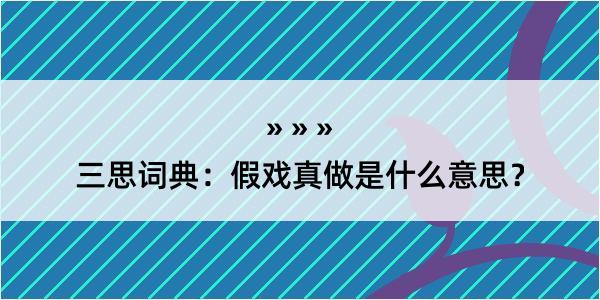 » » »

三思词典：假戏真做是什么意思？